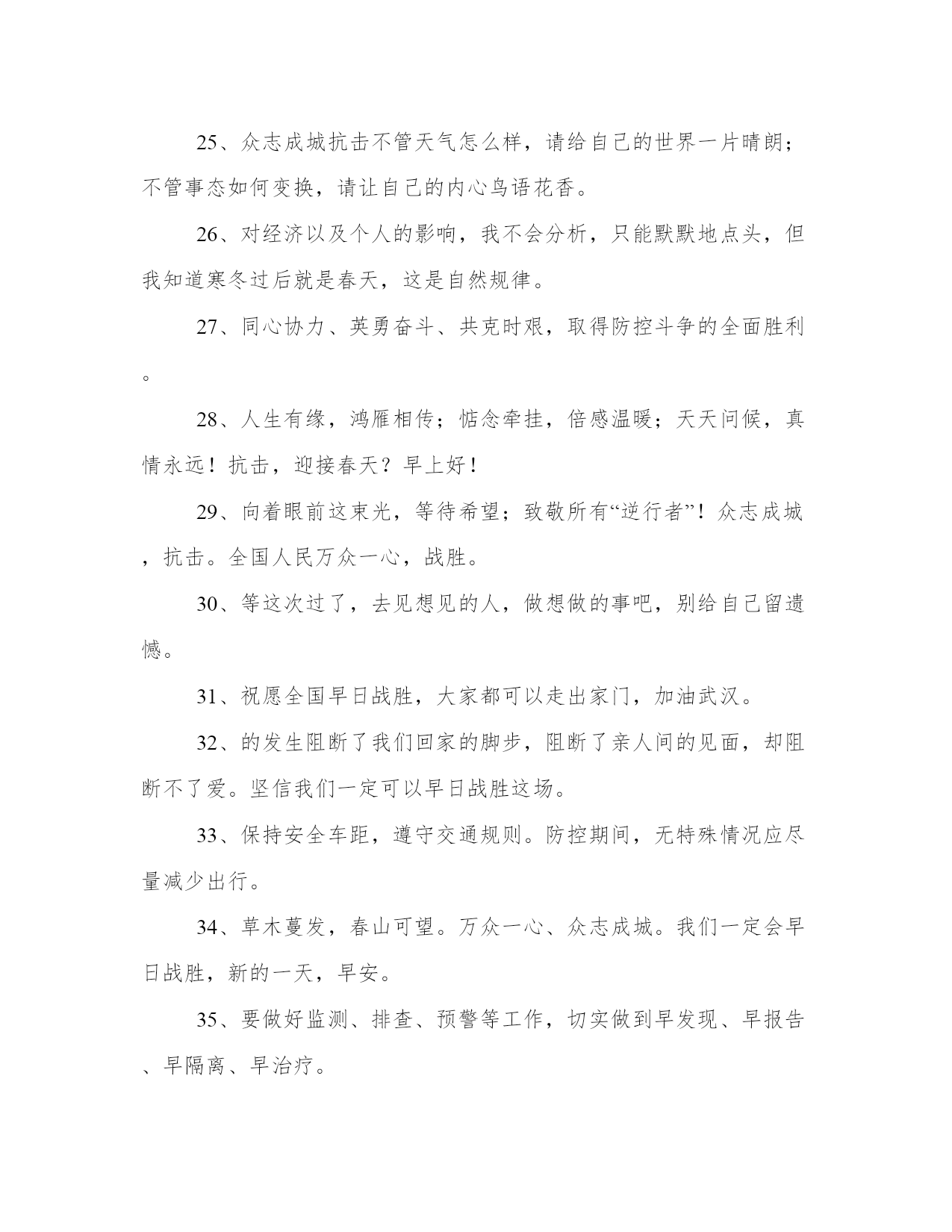 25、众志成城抗击不管天气怎么样，请给自己的世界一片晴朗；不管事态如何变换，请让自己的内心鸟语花香。

26、对经济以及个人的影响，我不会分析，只能默默地点头，但我知道寒冬过后就是春天，这是自然规律。

27、同心协力、英勇奋斗、共克时艰，取得防控斗争的全面胜利。

28、人生有缘，鸿雁相传；惦念牵挂，倍感温暖；天天问候，真情永远！抗击，迎接春天？早上好！

29、向着眼前这束光，等待希望；致敬所有“逆行者”！众志成城，抗击。全国人民万众一心，战胜。

30、等这次过了，去见想见的人，做想做的事吧，别给自己留遗憾。

31、祝愿全国早日战胜，大家都可以走出家门，加油武汉。

32、的发生阻断了我们回家的脚步，阻断了亲人间的见面，却阻断不了爱。坚信我们一定可以早日战胜这场。

33、保持安全车距，遵守交通规则。防控期间，无特殊情况应尽量减少出行。

34、草木蔓发，春山可望。万众一心、众志成城。我们一定会早日战胜，新的一天，早安。

35、要做好监测、排查、预警等工作，切实做到早发现、早报告、早隔离、早治疗。